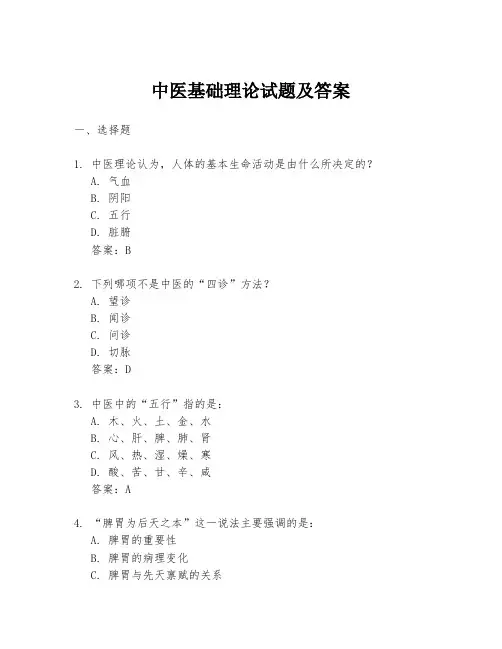 中医基础理论试题及答案

一、选择题

1. 中医理论认为，人体的基本生命活动是由什么所决定的？
A. 气血
B. 阴阳
C. 五行
D. 脏腑
答案：B

2. 下列哪项不是中医的“四诊”方法？
A. 望诊
B. 闻诊
C. 问诊
D. 切脉
答案：D

3. 中医中的“五行”指的是：
A. 木、火、土、金、水
B. 心、肝、脾、肺、肾
C. 风、热、湿、燥、寒
D. 酸、苦、甘、辛、咸
答案：A

4. “脾胃为后天之本”这一说法主要强调的是：
A. 脾胃的重要性
B. 脾胃的病理变化
C. 脾胃与先天禀赋的关系